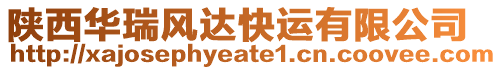 陕西华瑞风达快运有限公司
http://xajosephyeate1.cn.coovee.com